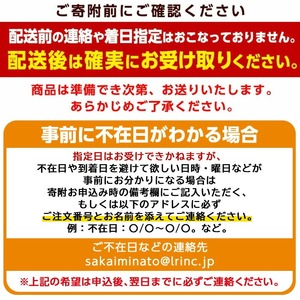 ご寄附前にご確認ください

配送前の連絡や着日指定はおこなっておりません。
配送後は確実にお受け取りください。

商品は準備でき次第、お送りいたします。
あらかじめご了承ください。

事前に不在日がわかる場合

指定日はお受けできかねますが、
不在日や到着日を避けて欲しい日時・曜日などが
事前にお分かりになる場合は
寄附お申込み時の備考欄にご記入いただく、
もしくは以下のアドレスに必ず
ご注文番号とお名前を添えてご連絡ください。
例：不在日：○/○～○/○。など。

ご不在日などの連絡先
sakaiminato@lrinc.jp

※上記の希望は申込後、翌日までに必ずご連絡ください。